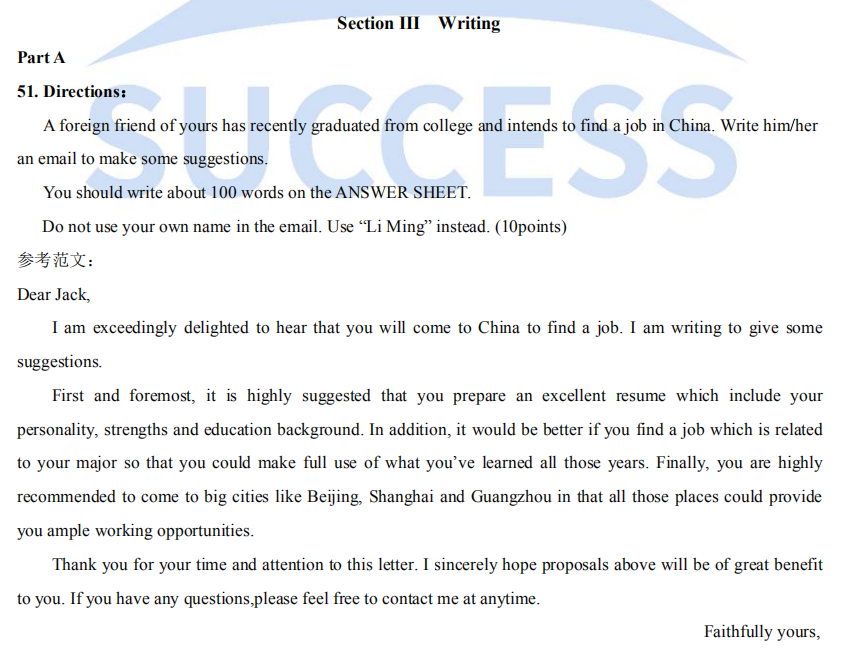 SUCCESS

Section III Writing

Part A

51. Directions：

A foreign friend of yours has recently graduated from college and intends to find a job in China. Write him/her an email to make some suggestions.

You should write about 100 words on the ANSWER SHEET.

Do not use your own name in the email. Use “Li Ming” instead. (10points)

参考范文：

Dear Jack,

I am exceedingly delighted to hear that you will come to China to find a job. I am writing to give some suggestions.

First and foremost, it is highly suggested that you prepare an excellent resume which include your personality, strengths and education background. In addition, it would be better if you find a job which is related to your major so that you could make full use of what you’ve learned all those years. Finally, you are highly recommended to come to big cities like Beijing, Shanghai and Guangzhou in that all those places could provide you ample working opportunities.

Thank you for your time and attention to this letter. I sincerely hope proposals above will be of great benefit to you. If you have any questions,please feel free to contact me at anytime.

Faithfully yours,